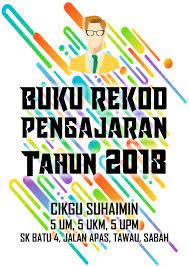 BUKU REKOD PENGAJARAN TAHUN 2018

CIKGU SUHAIMIN
5 UM, 5 UKM, 5 UPM
SK BATU 4, JALAN APAS, TAWAU, SABAH